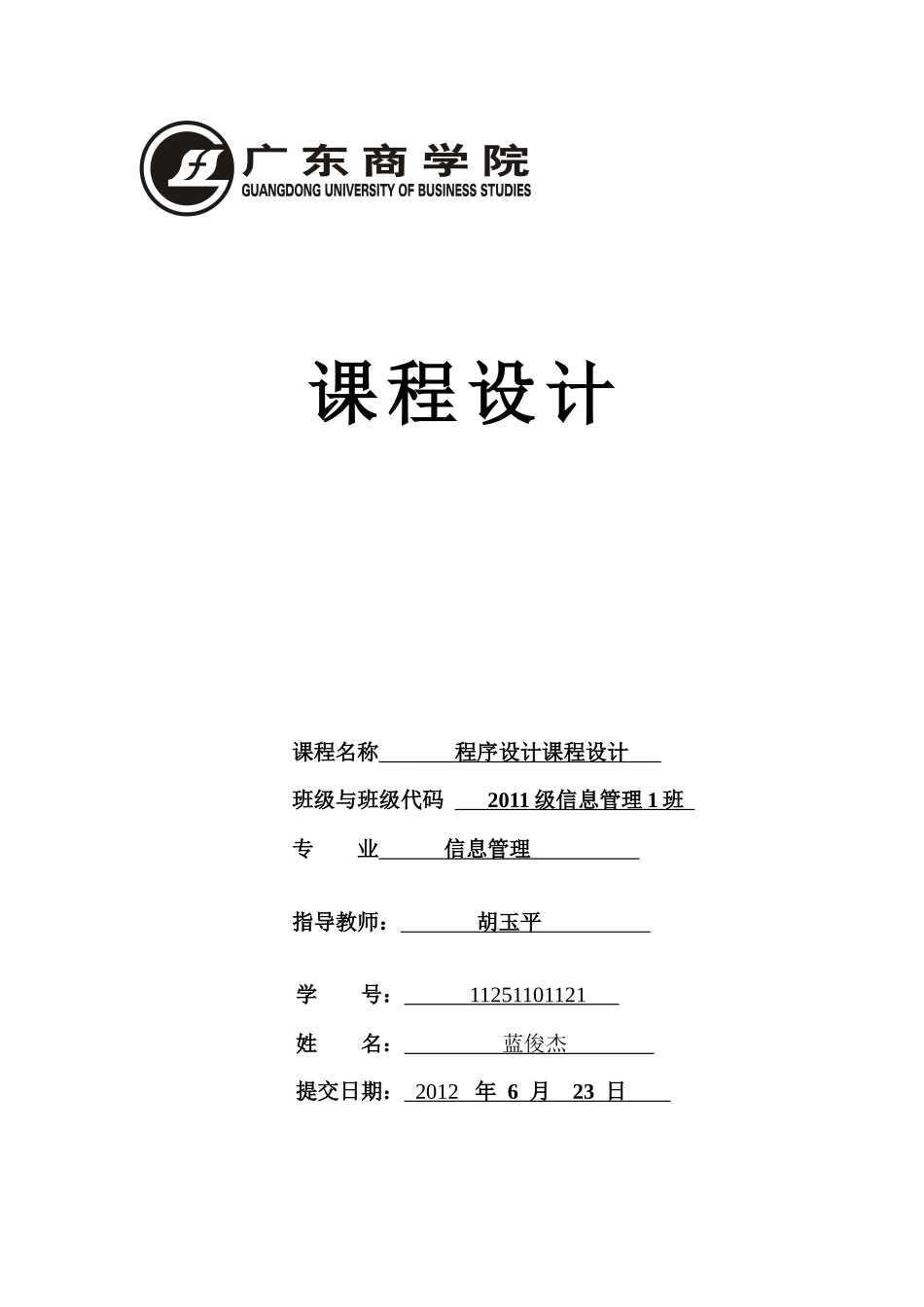 广东商学院
GUANGDONG UNIVERSITY OF BUSINESS STUDIES

课程设计

课程名称 程序设计课程设计

班级与班级代码 2011 级信息管理 1 班

专 业 信息管理

指导教师： 胡玉平

学 号： 11251101121

姓 名： 蓝俊杰

提交日期： 2012 年 6 月 23 日